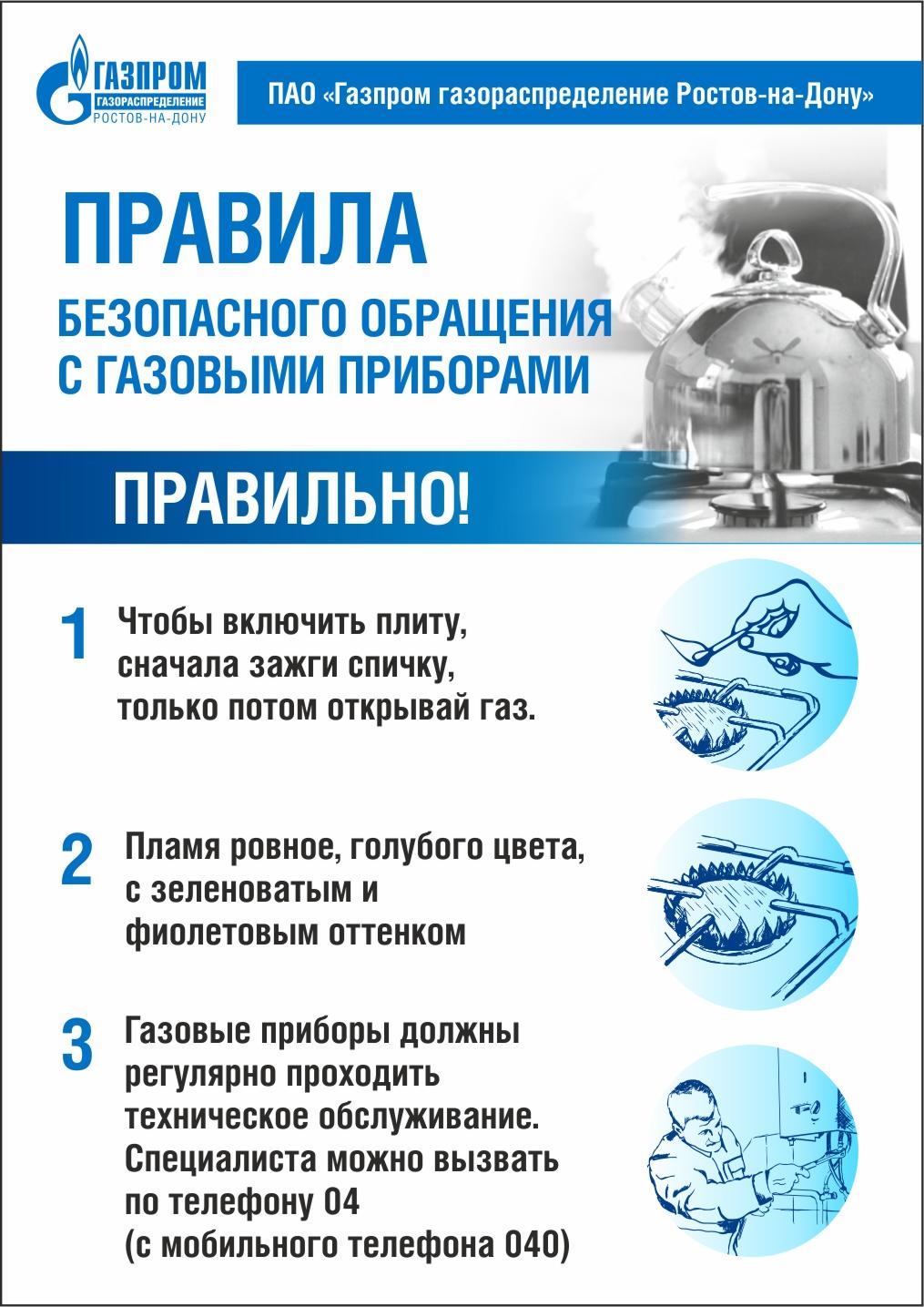 ГАЗПРОМ
ГАЗОРАСПРЕДЕЛЕНИЕ
РОСТОВ-НА-ДОНУ

ПАО «Газпром газораспределение Ростов-на-Дону»

ПРАВИЛА
БЕЗОПАСНОГО ОБРАЩЕНИЯ С ГАЗОВЫМИ ПРИБОРАМИ

ПРАВИЛЬНО!

1 Чтобы включить плиту, сначала зажги спичку, только потом открывай газ.

2 Пламя ровное, голубого цвета, с зеленоватым и фиолетовым оттенком

3 Газовые приборы должны регулярно проходить техническое обслуживание. Специалиста можно вызвать по телефону 04 (с мобильного телефона 040)